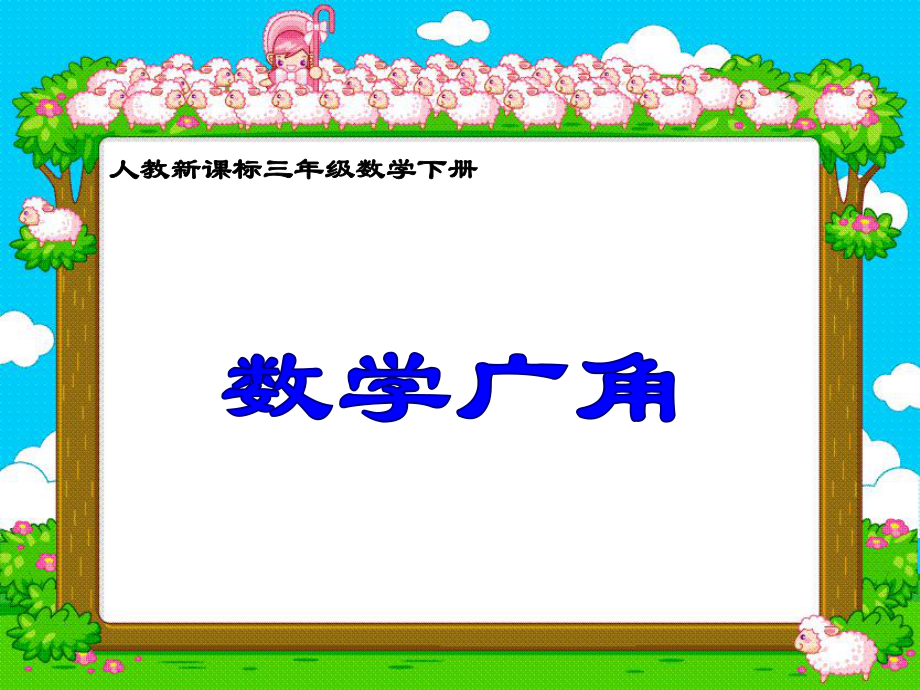 人教新课标三年级数学下册

数学广角